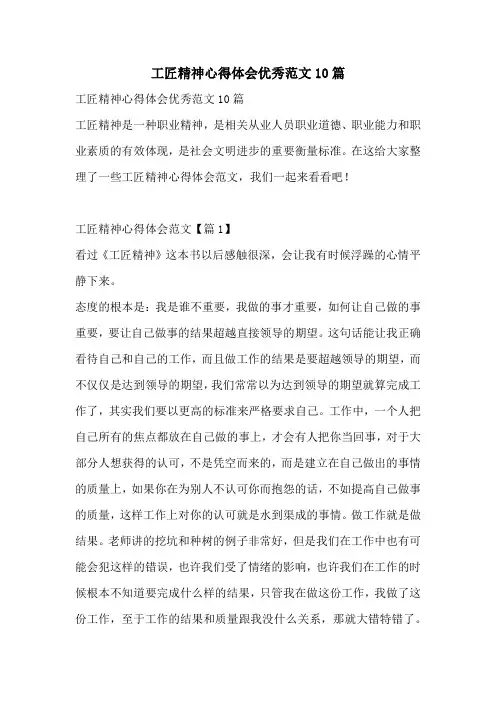 工匠精神心得体会优秀范文10篇

工匠精神心得体会优秀范文10篇

工匠精神是一种职业精神，是相关从业人员职业道德、职业能力和职业素质的有效体现，是社会文明进步的重要衡量标准。在这给大家整理了一些工匠精神心得体会范文，我们一起来看看吧！

工匠精神心得体会范文【篇1】

看过《工匠精神》这本书以后感触很深，会让我有时候浮躁的心情平静下来。

态度的根本是：我是谁不重要，我做的事才重要，如何让自己做的事重要，要让自己做事的结果超越直接领导的期望。这句话能让我正确看待自己和自己的工作，而且做工作的结果是要超越领导的期望，而不仅仅是达到领导的期望，我们常常以为达到领导的期望就算完成工作了，其实我们要以更高的标准来严格要求自己。工作中，一个人把自己所有的焦点都放在自己做的事上，才会有人把你当回事，对于大部分人想获得的认可，不是凭空而来的，而是建立在自己做出的事情的质量上，如果你在为别人不认可你而抱怨的话，不如提高自己做事的质量，这样工作上对你的认可就是水到渠成的事情。做工作就是做结果。老师讲的挖坑和种树的例子非常好，但是我们在工作中也有可能会犯这样的错误，也许我们受了情绪的影响，也许我们在工作的时候根本不知道要完成什么样的结果，只管我在做这份工作，我做了这份工作，至于工作的结果和质量跟我没什么关系，那就大错特错了。